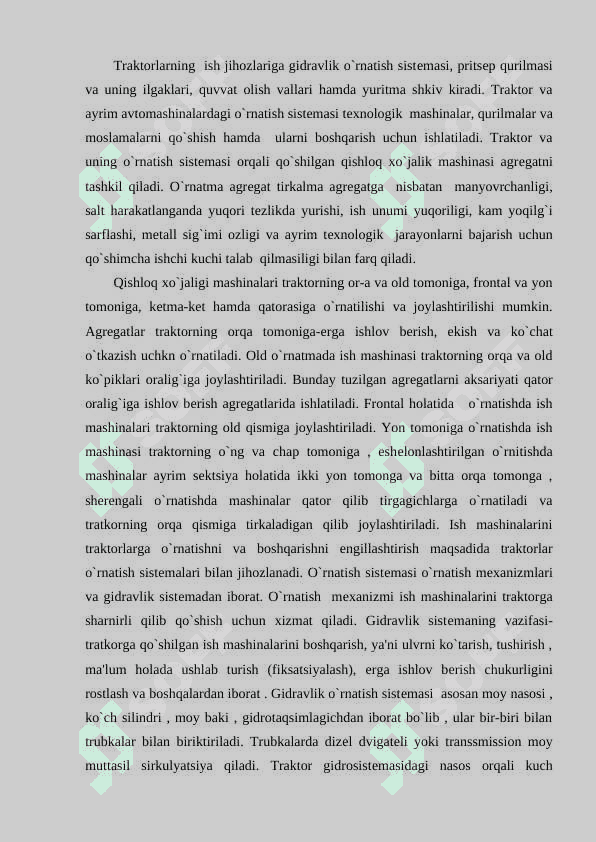 Traktorlarning ish jihozlariga gidravlik o`rnatish sistemasi, pritsep qurilmasi va uning ilgaklari, quvvat olish vallari hamda yuritma shkiv kiradi. Traktor va ayrim avtomashinalardagi o`rnatish sistemasi texnologik mashinalar, qurilmalar va moslamalarni qo`shish hamda ularni boshqarish uchun ishlatiladi. Traktor va uning o`rnatish sistemasi orqali qo`shilgan qishloq xo`jalik mashinasi agregatni tashkil qiladi. O`rnatma agregat tirkalma agregatga nisbatan manyovrchanligi, salt harakatlanganda yuqori tezlikda yurishi, ish unumi yuqoriligi, kam yoqilg`i sarflashi, metall sig`imi ozligi va ayrim texnologik jarayonlarni bajarish uchun qo`shimcha ishchi kuchi talab qilmasiligi bilan farq qiladi.

Qishloq xo`jaligi mashinalari traktorning or-a va old tomoniga, frontal va yon tomoniga, ketma-ket hamda qatorasiga o`rnatilishi va joylashtirilishi mumkin. Agregatlar traktorning orqa tomoniga-erga ishlov berish, ekish va ko`chat o`tkazish uchkn o`rnatiladi. Old o`rnatmada ish mashinasi traktorning orqa va old ko`piklari oralig`iga joylashtiriladi. Bunday tuzilgan agregatlarni aksariyati qator oralig`iga ishlov berish agregatlarida ishlatiladi. Frontal holatida o`rnatishda ish mashinalari traktorning old qismiga joylashtiriladi. Yon tomoniga o`rnatishda ish mashinasi traktorning o`ng va chap tomoniga , eshelonlashtirilgan o`rnitishda mashinalar ayrim sektsiya holatida ikki yon tomonga va bitta orqa tomonga , sherengali o`rnatishda mashinalar qator qilib tirgagichlarga o`rnatiladi va tratkorning orqa qismiga tirkaladigan qilib joylashtiriladi. Ish mashinalarini traktorlarga o`rnatishni va boshqarishni engillashtirish maqsadida traktorlar o`rnatish sistemalari bilan jihozlanadi. O`rnatish sistemasi o`rnatish mexanizmlari va gidravlik sistemadan iborat. O`rnatish mexanizmi ish mashinalarini traktorga sharnirli qilib qo`shish uchun xizmat qiladi. Gidravlik sistemaning vazifasi-tratkorga qo`shilgan ish mashinalarini boshqarish, ya'ni ulvrni ko`tarish, tushirish , ma'lum holada ushlab turish (fiksatsiyalash), erga ishlov berish chukurligini rostlash va boshqalardan iborat . Gidravlik o`rnatish sistemasi asosan moy nasosi , ko`ch silindri , moy baki , gidrotaqsimlagichdan iborat bo`lib , ular bir-biri bilan trubkalar bilan biriktiriladi. Trubkalarda dizel dvigateli yoki transsmission moy muttasil sirkulyatsiya qiladi. Traktor gidrosistemasidagi nasos orqali kuch